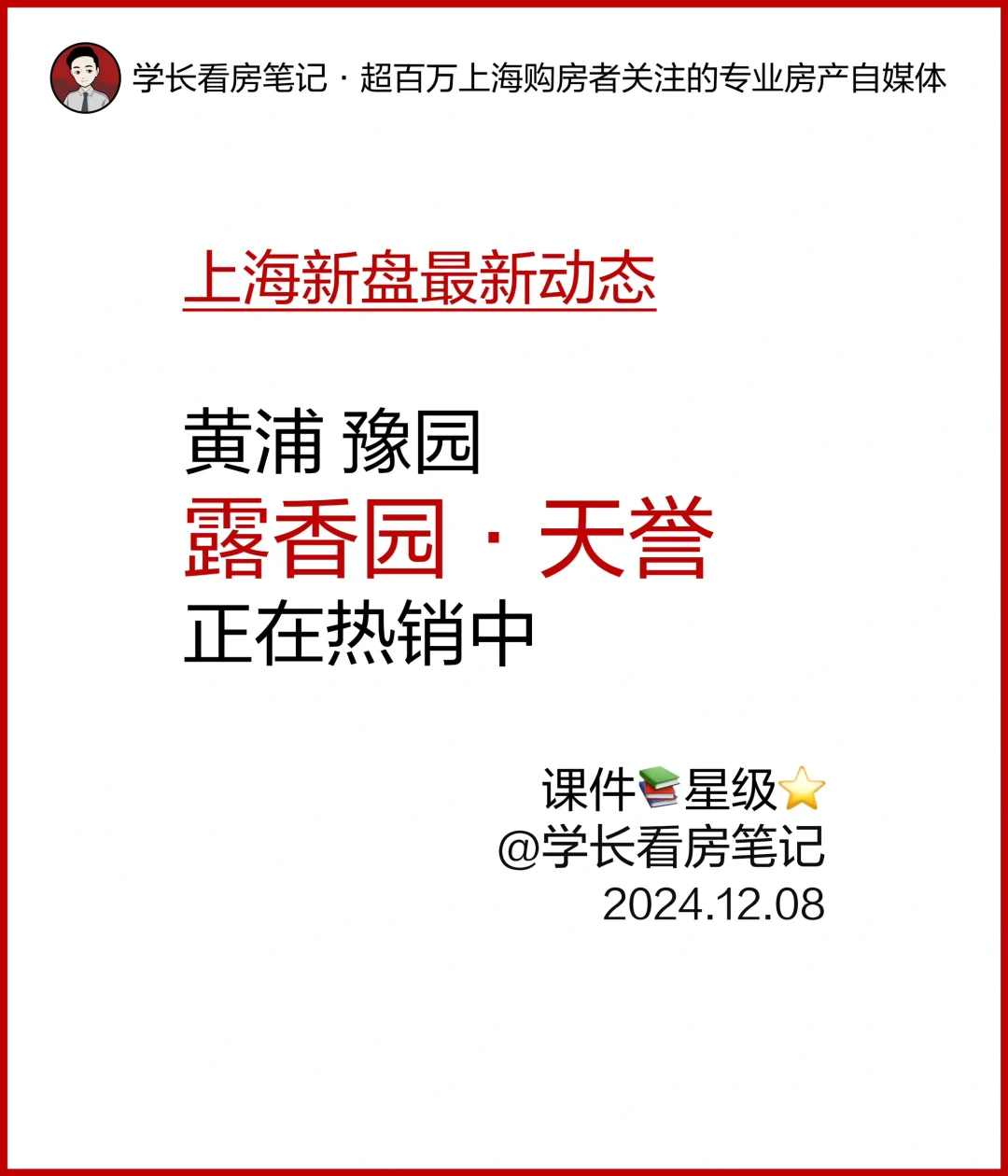 学长看房笔记 · 超百万上海购房者关注的专业房产自媒体

上海新盘最新动态

黄浦 豫园
露香园 · 天誉
正在热销中

课件📚星级⭐
@学长看房笔记
2024.12.08